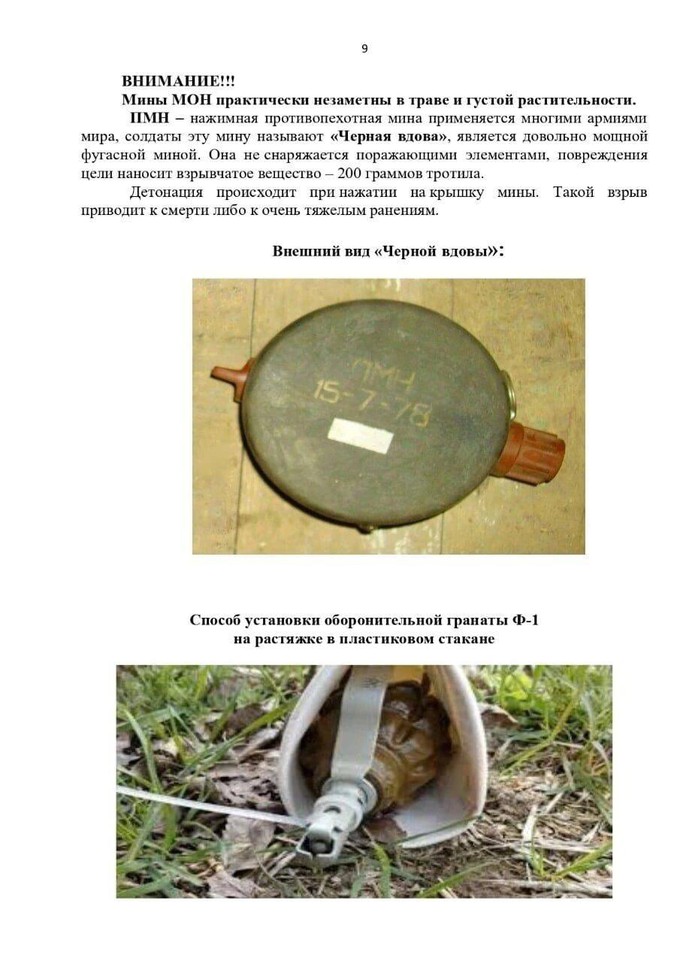 9

ВНИМАНИЕ!!!

Мины МОН практически незаметны в траве и густой растительности.

ПМН – нажимная противопехотная мина применяется многими армиями мира, солдаты эту мину называют «Черная вдова», является довольно мощной фугасной миной. Она не снаряжается поражающими элементами, повреждения цели наносит взрывчатое вещество – 200 граммов тротила.

Детонация происходит при нажатии на крышку мины. Такой взрыв приводит к смерти либо к очень тяжелым ранениям.

Внешний вид «Черной вдовы»:

ПМН
15-7-78

Способ установки оборонительной гранаты Ф-1
на растяжке в пластиковом стакане